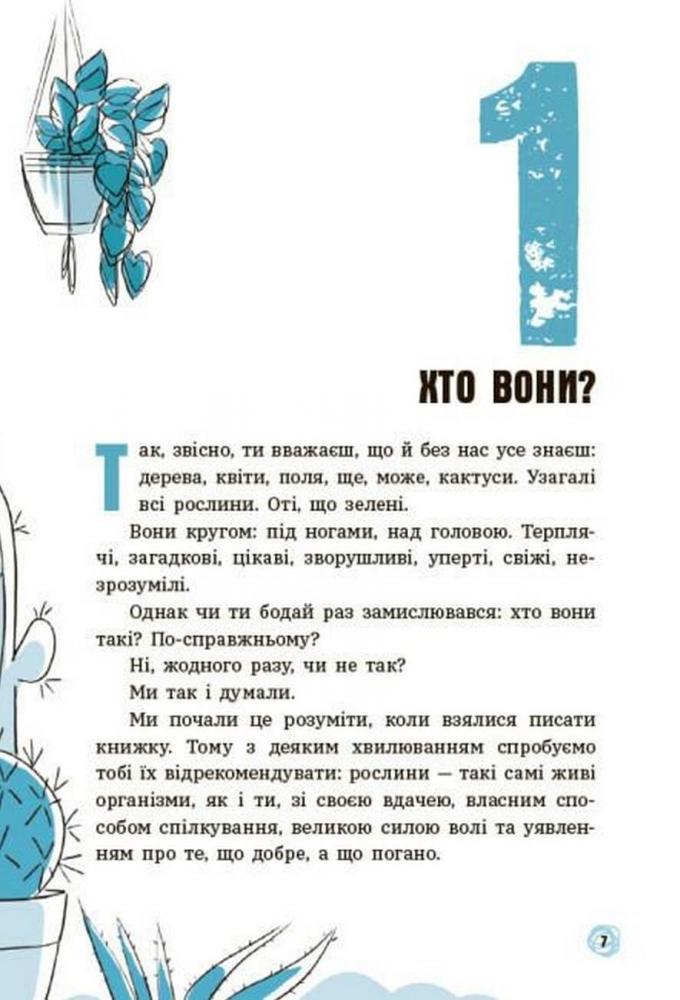 1

ХТО ВОНИ?

Так, звісно, ти вважаєш, що й без нас усе знаєш: дерева, квіти, поля, ще, може, кактуси. Узагалі всі рослини. Оті, що зелені.

Вони кругом: під ногами, над головою. Терплячі, загадкові, цікаві, зворушливі, уперті, свіжі, незрозумілі.

Однак чи ти бодай раз замислювався: хто вони такі? По-справжньому?

Ні, жодного разу, чи не так?

Ми так і думали.

Ми почали це розуміти, коли взялися писати книжку. Тому з деяким хвилюванням спробуємо тобі їх відрекомендувати: рослини — такі самі живі організми, як і ти, зі своєю вдачею, власним способом спілкування, великою силою волі та уявленням про те, що добре, а що погано.

7